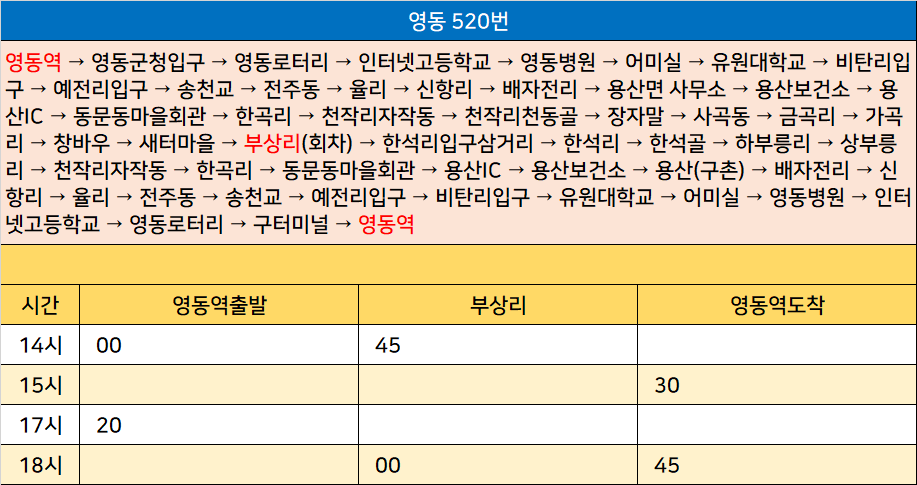 영동 520번

영동역 → 영동군청입구 → 영동로터리 → 인터넷고등학교 → 영동병원 → 어미실 → 유원대학교 → 비탄리입구 → 예전리입구 → 송천교 → 전주동 → 율리 → 신항리 → 배자전리 → 용산면 사무소 → 용산보건소 → 용산IC → 동문동마을회관 → 한곡리 → 천작리자작동 → 천작리천동골 → 장자말 → 사곡동 → 금곡리 → 가곡리 → 창바우 → 새터마을 → 부상리(회차) → 한석리입구삼거리 → 한석리 → 한석골 → 하부릉리 → 상부릉리 → 천작리자작동 → 한곡리 → 동문동마을회관 → 용산IC → 용산보건소 → 용산(구촌) → 배자전리 → 신항리 → 율리 → 전주동 → 송천교 → 예전리입구 → 비탄리입구 → 유원대학교 → 어미실 → 영동병원 → 인터넷고등학교 → 영동로터리 → 구터미널 → 영동역

| 시간 | 영동역출발 | 부상리 | 영동역도착 |
|---|---|---|---|
| 14시 | 00 | 45 | |
| 15시 | | | 30 |
| 17시 | 20 | | |
| 18시 | | 00 | 45 |